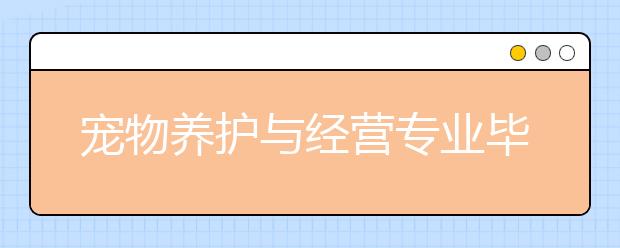 宠物养护与经营专业毕